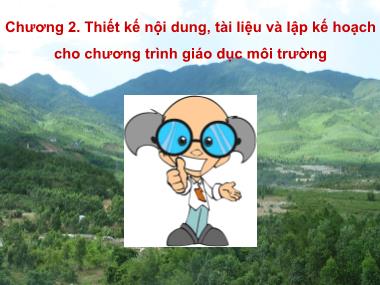 Chương 2. Thiết kế nội dung, tài liệu và lập kế hoạch cho chương trình giáo dục môi trường